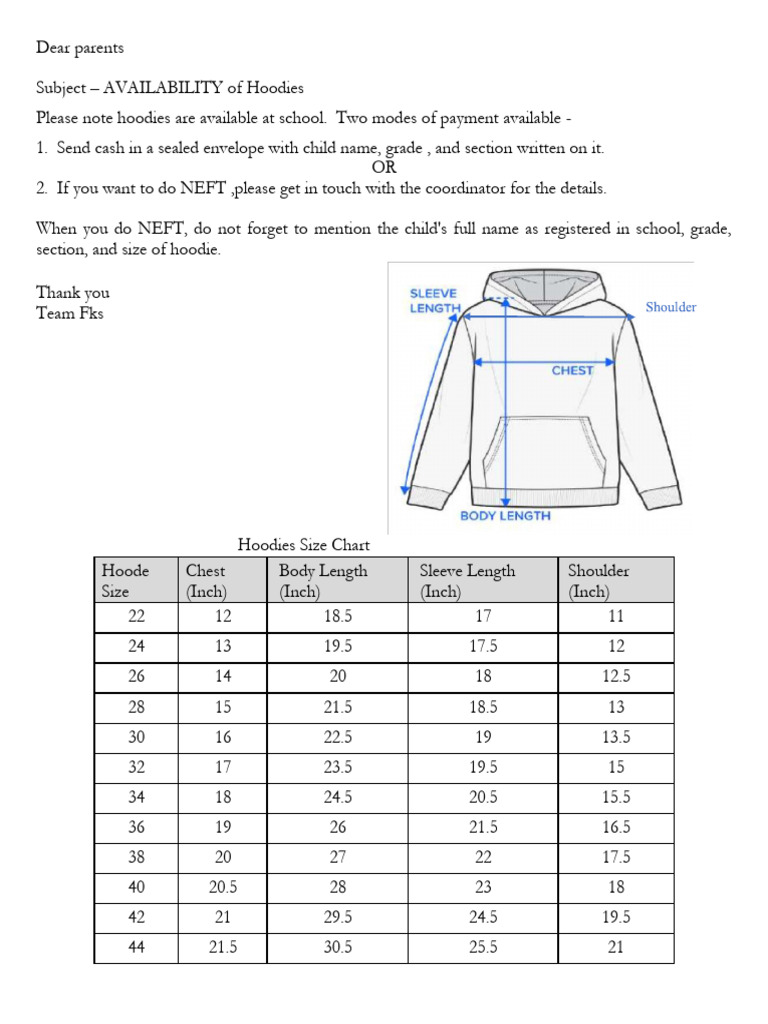 Dear parents

Subject – AVAILABILITY of Hoodies

Please note hoodies are available at school. Two modes of payment available -

1. Send cash in a sealed envelope with child name, grade , and section written on it.

OR

2. If you want to do NEFT ,please get in touch with the coordinator for the details.

When you do NEFT, do not forget to mention the child's full name as registered in school, grade, section, and size of hoodie.

Thank you
Team Fks

SLEEVE LENGTH
Shoulder
CHEST
BODY LENGTH

Hoodies Size Chart

| Hoode Size | Chest (Inch) | Body Length (Inch) | Sleeve Length (Inch) | Shoulder (Inch) |
|---|---|---|---|---|
| 22 | 12 | 18.5 | 17 | 11 |
| 24 | 13 | 19.5 | 17.5 | 12 |
| 26 | 14 | 20 | 18 | 12.5 |
| 28 | 15 | 21.5 | 18.5 | 13 |
| 30 | 16 | 22.5 | 19 | 13.5 |
| 32 | 17 | 23.5 | 19.5 | 15 |
| 34 | 18 | 24.5 | 20.5 | 15.5 |
| 36 | 19 | 26 | 21.5 | 16.5 |
| 38 | 20 | 27 | 22 | 17.5 |
| 40 | 20.5 | 28 | 23 | 18 |
| 42 | 21 | 29.5 | 24.5 | 19.5 |
| 44 | 21.5 | 30.5 | 25.5 | 21 |